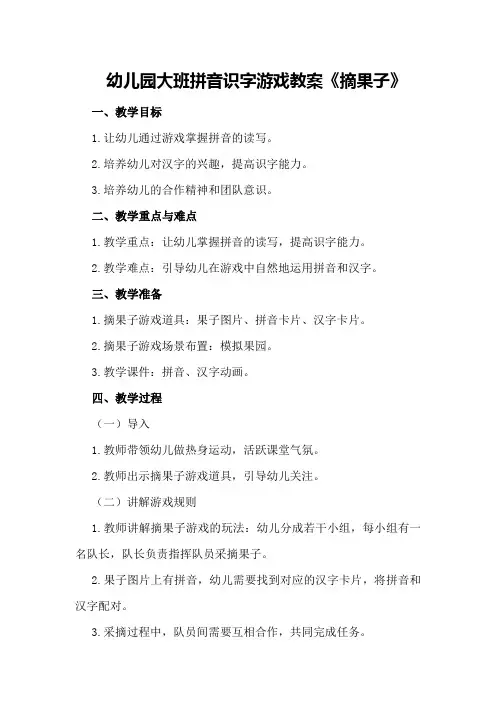 幼儿园大班拼音识字游戏教案《摘果子》

一、教学目标

1.让幼儿通过游戏掌握拼音的读写。

2.培养幼儿对汉字的兴趣，提高识字能力。

3.培养幼儿的合作精神和团队意识。

二、教学重点与难点

1.教学重点：让幼儿掌握拼音的读写，提高识字能力。

2.教学难点：引导幼儿在游戏中自然地运用拼音和汉字。

三、教学准备

1.摘果子游戏道具：果子图片、拼音卡片、汉字卡片。

2.摘果子游戏场景布置：模拟果园。

3.教学课件：拼音、汉字动画。

四、教学过程

（一）导入

1.教师带领幼儿做热身运动，活跃课堂气氛。

2.教师出示摘果子游戏道具，引导幼儿关注。

（二）讲解游戏规则

1.教师讲解摘果子游戏的玩法：幼儿分成若干小组，每小组有一名队长，队长负责指挥队员采摘果子。

2.果子图片上有拼音，幼儿需要找到对应的汉字卡片，将拼音和汉字配对。

3.采摘过程中，队员间需要互相合作，共同完成任务。